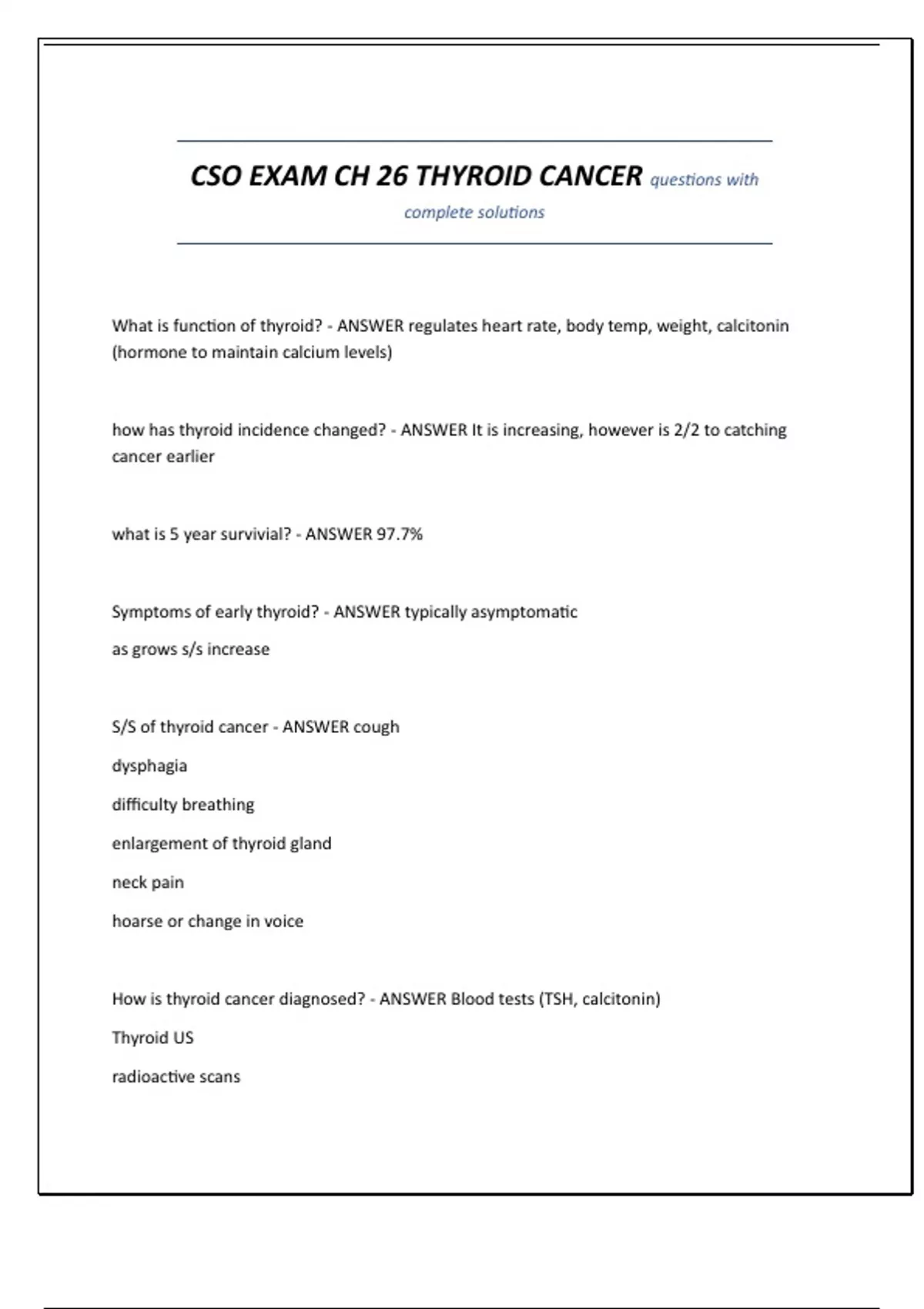 CSO EXAM CH 26 THYROID CANCER questions with complete solutions

What is function of thyroid? - ANSWER regulates heart rate, body temp, weight, calcitonin (hormone to maintain calcium levels)

how has thyroid incidence changed? - ANSWER It is increasing, however is 2/2 to catching cancer earlier

what is 5 year survivial? - ANSWER 97.7%

Symptoms of early thyroid? - ANSWER typically asymptomatic

as grows s/s increase

S/S of thyroid cancer - ANSWER cough

dysphagia

difficulty breathing

enlargement of thyroid gland

neck pain

hoarse or change in voice

How is thyroid cancer diagnosed? - ANSWER Blood tests (TSH, calcitonin)

Thyroid US

radioactive scans